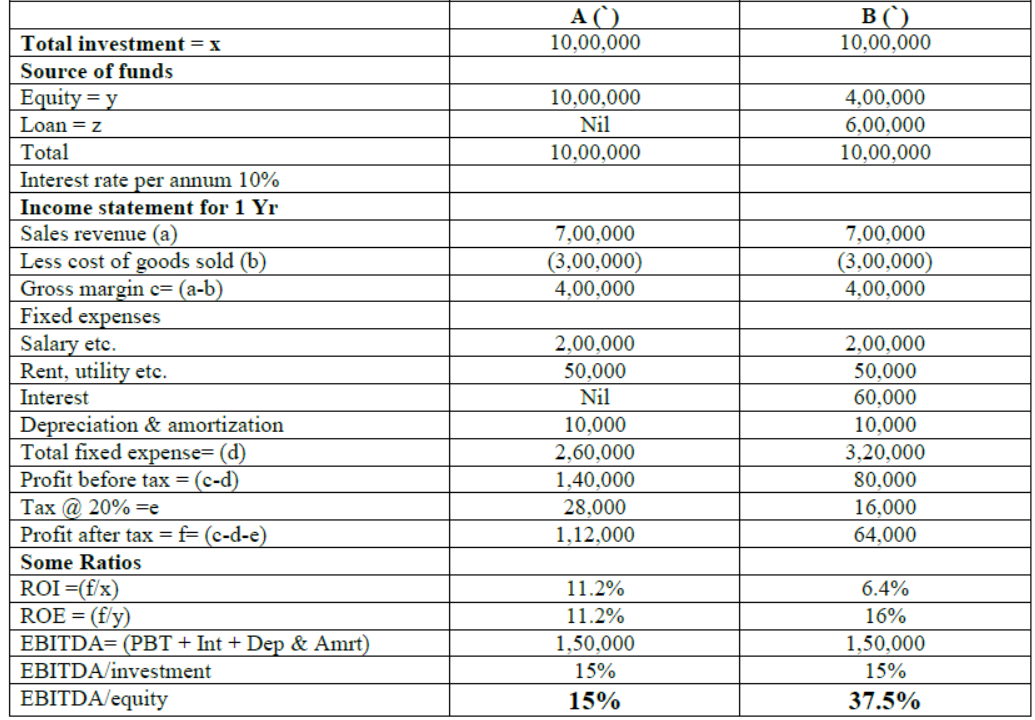 | | A (`) | B (`) |
|---|---|---|
| **Total investment = x** | 10,00,000 | 10,00,000 |
| **Source of funds** | | |
| Equity = y | 10,00,000 | 4,00,000 |
| Loan = z | Nil | 6,00,000 |
| Total | 10,00,000 | 10,00,000 |
| Interest rate per annum 10% | | |
| **Income statement for 1 Yr** | | |
| Sales revenue (a) | 7,00,000 | 7,00,000 |
| Less cost of goods sold (b) | (3,00,000) | (3,00,000) |
| Gross margin c= (a-b) | 4,00,000 | 4,00,000 |
| Fixed expenses | | |
| Salary etc. | 2,00,000 | 2,00,000 |
| Rent, utility etc. | 50,000 | 50,000 |
| Interest | Nil | 60,000 |
| Depreciation & amortization | 10,000 | 10,000 |
| Total fixed expense= (d) | 2,60,000 | 3,20,000 |
| Profit before tax = (c-d) | 1,40,000 | 80,000 |
| Tax @ 20% =e | 28,000 | 16,000 |
| Profit after tax = f= (c-d-e) | 1,12,000 | 64,000 |
| **Some Ratios** | | |
| ROI =(f/x) | 11.2% | 6.4% |
| ROE = (f/y) | 11.2% | 16% |
| EBITDA= (PBT + Int + Dep & Amrt) | 1,50,000 | 1,50,000 |
| EBITDA/investment | 15% | 15% |
| EBITDA/equity | **15%** | **37.5%** |